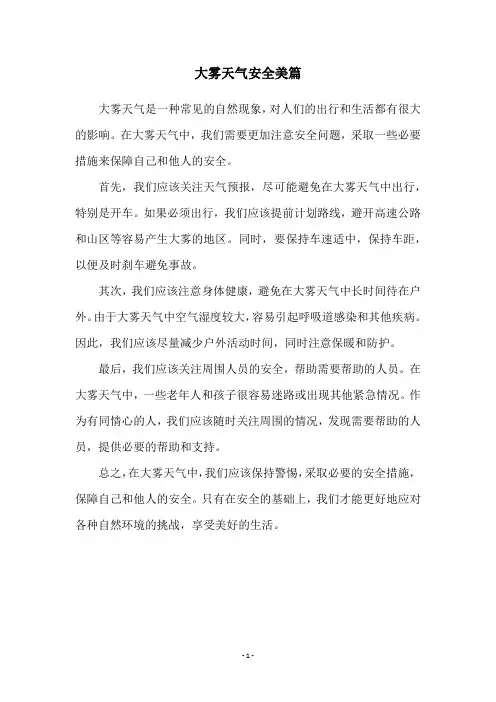 大雾天气安全美篇

大雾天气是一种常见的自然现象，对人们的出行和生活都有很大的影响。在大雾天气中，我们需要更加注意安全问题，采取一些必要措施来保障自己和他人的安全。

首先，我们应该关注天气预报，尽可能避免在大雾天气中出行，特别是开车。如果必须出行，我们应该提前计划路线，避开高速公路和山区等容易产生大雾的地区。同时，要保持车速适中，保持车距，以便及时刹车避免事故。

其次，我们应该注意身体健康，避免在大雾天气中长时间待在户外。由于大雾天气中空气湿度较大，容易引起呼吸道感染和其他疾病。因此，我们应该尽量减少户外活动时间，同时注意保暖和防护。

最后，我们应该关注周围人员的安全，帮助需要帮助的人员。在大雾天气中，一些老年人和孩子很容易迷路或出现其他紧急情况。作为有同情心的人，我们应该随时关注周围的情况，发现需要帮助的人员，提供必要的帮助和支持。

总之，在大雾天气中，我们应该保持警惕，采取必要的安全措施，保障自己和他人的安全。只有在安全的基础上，我们才能更好地应对各种自然环境的挑战，享受美好的生活。

- 1 -